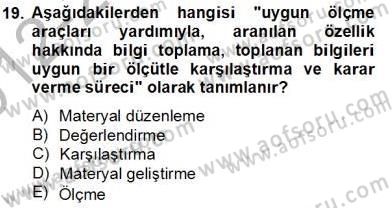 19. Aşağıdakilerden hangisi "uygun ölçme araçları yardımıyla, aranılan özellik hakkında bilgi toplama, toplanan bilgileri uygun bir ölçütle karşılaştırma ve karar verme süreci" olarak tanımlanır?

A) Materyal düzenleme
B) Değerlendirme
C) Karşılaştırma
D) Materyal geliştirme
E) Ölçme

www.aofsoru.com